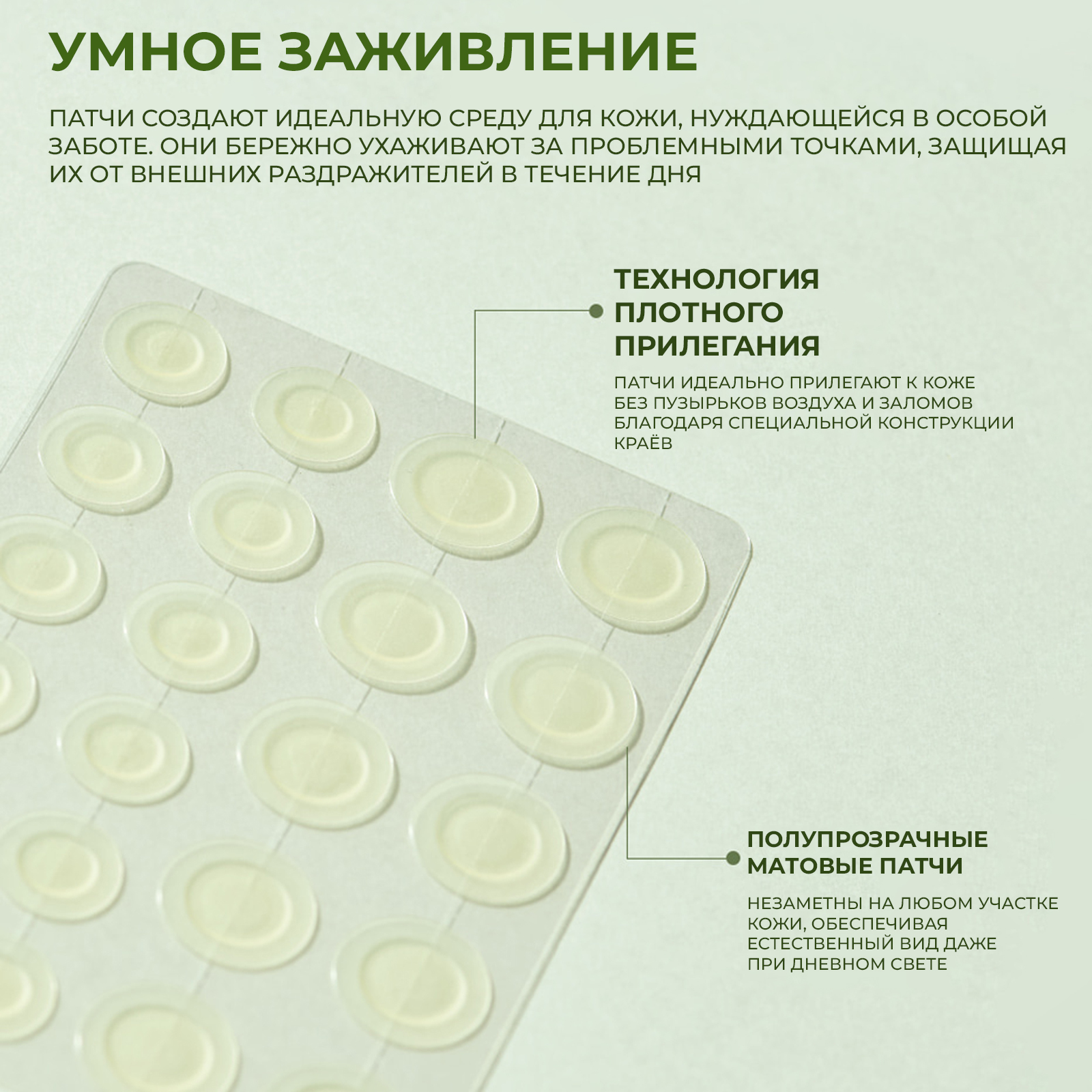 УМНОЕ ЗАЖИВЛЕНИЕ

ПАТЧИ СОЗДАЮТ ИДЕАЛЬНУЮ СРЕДУ ДЛЯ КОЖИ, НУЖДАЮЩЕЙСЯ В ОСОБОЙ ЗАБОТЕ. ОНИ БЕРЕЖНО УХАЖИВАЮТ ЗА ПРОБЛЕМНЫМИ ТОЧКАМИ, ЗАЩИЩАЯ ИХ ОТ ВНЕШНИХ РАЗДРАЖИТЕЛЕЙ В ТЕЧЕНИЕ ДНЯ

ТЕХНОЛОГИЯ ПЛОТНОГО ПРИЛЕГАНИЯ

ПАТЧИ ИДЕАЛЬНО ПРИЛЕГАЮТ К КОЖЕ БЕЗ ПУЗЫРЬКОВ ВОЗДУХА И ЗАЛОМОВ БЛАГОДАРЯ СПЕЦИАЛЬНОЙ КОНСТРУКЦИИ КРАЁВ

ПОЛУПРОЗРАЧНЫЕ МАТОВЫЕ ПАТЧИ

НЕЗАМЕТНЫ НА ЛЮБОМ УЧАСТКЕ КОЖИ, ОБЕСПЕЧИВАЯ ЕСТЕСТВЕННЫЙ ВИД ДАЖЕ ПРИ ДНЕВНОМ СВЕТЕ